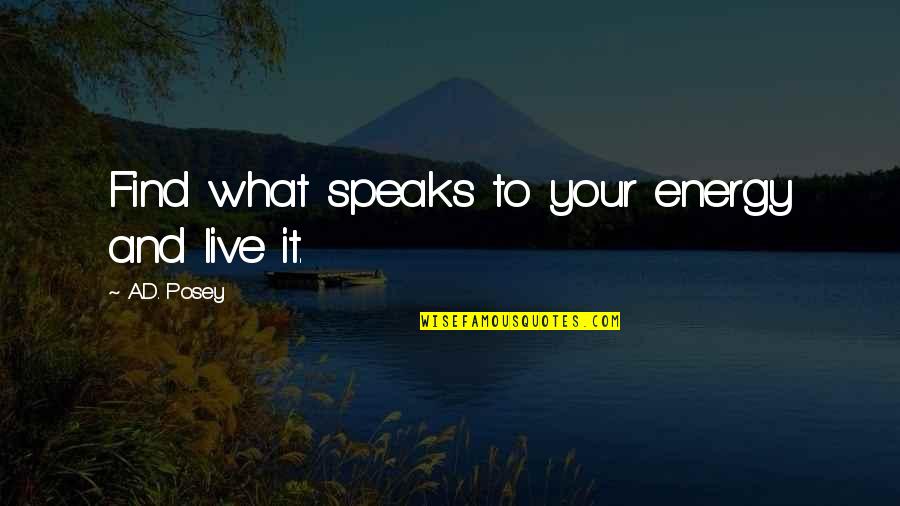 Find what speaks to your energy and live it.

~ A.D. Posey

WISEFAMOUSQUOTES.COM